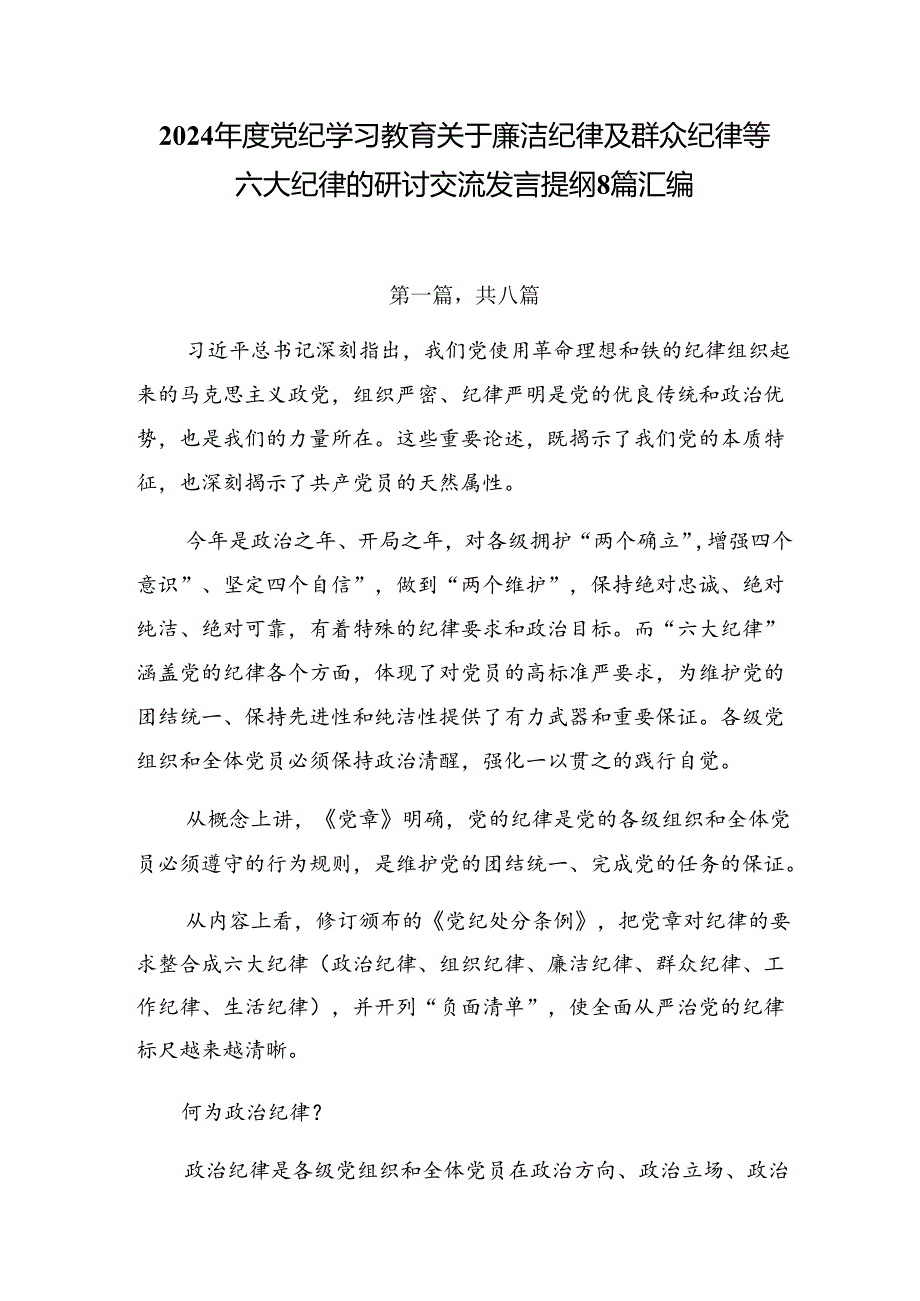 2024年度党纪学习教育关于廉洁纪律及群众纪律等六大纪律的研讨交流发言提纲8篇汇编

第一篇，共八篇

习近平总书记深刻指出，我们党使用革命理想和铁的纪律组织起来的马克思主义政党，组织严密、纪律严明是党的优良传统和政治优势，也是我们的力量所在。这些重要论述，既揭示了我们党的本质特征，也深刻揭示了共产党员的天然属性。

今年是政治之年、开局之年，对各级拥护“两个确立”，增强四个意识”、坚定四个自信”，做到“两个维护”，保持绝对忠诚、绝对纯洁、绝对可靠，有着特殊的纪律要求和政治目标。而“六大纪律”涵盖党的纪律各个方面，体现了对党员的高标准严要求，为维护党的团结统一、保持先进性和纯洁性提供了有力武器和重要保证。各级党组织和全体党员必须保持政治清醒，强化一以贯之的践行自觉。

从概念上讲，《党章》明确，党的纪律是党的各级组织和全体党员必须遵守的行为规则，是维护党的团结统一、完成党的任务的保证。

从内容上看，修订颁布的《党纪处分条例》，把党章对纪律的要求整合成六大纪律（政治纪律、组织纪律、廉洁纪律、群众纪律、工作纪律、生活纪律），并开列“负面清单”，使全面从严治党的纪律标尺越来越清晰。

何为政治纪律？

政治纪律是各级党组织和全体党员在政治方向、政治立场、政治